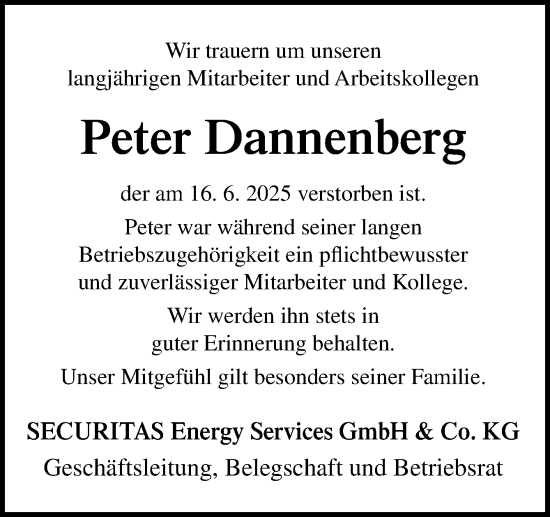 Wir trauern um unseren
langjährigen Mitarbeiter und Arbeitskollegen

Peter Dannenberg

der am 16. 6. 2025 verstorben ist.

Peter war während seiner langen Betriebszugehörigkeit ein pflichtbewusster und zuverlässiger Mitarbeiter und Kollege.

Wir werden ihn stets in guter Erinnerung behalten.

Unser Mitgefühl gilt besonders seiner Familie.

SECURITAS Energy Services GmbH & Co. KG
Geschäftsleitung, Belegschaft und Betriebsrat